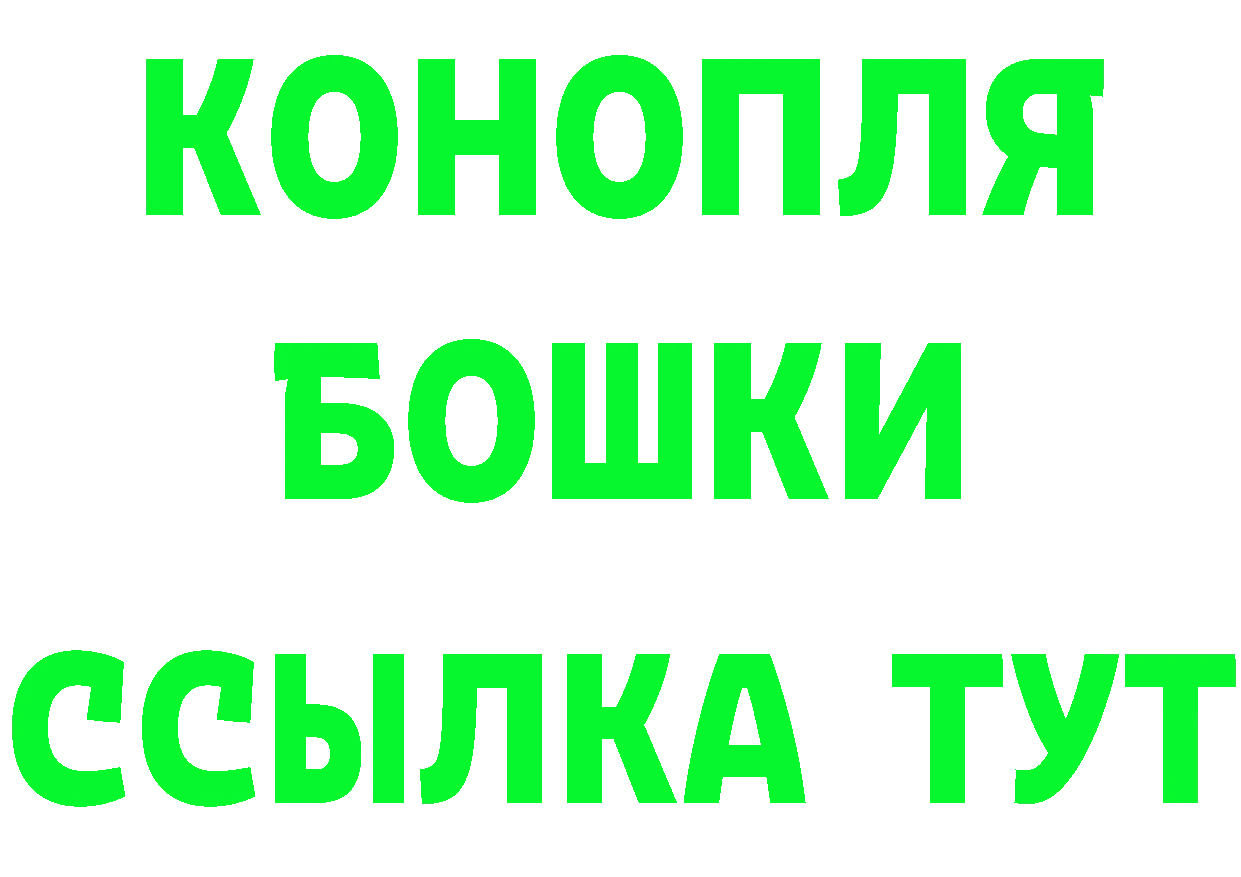 КОНОПЛЯ

БОШКИ

ССЫЛКА ТУТ